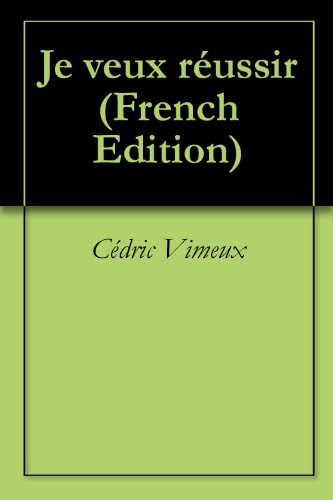 Je veux réussir (French Edition)

Cédric Vimeux